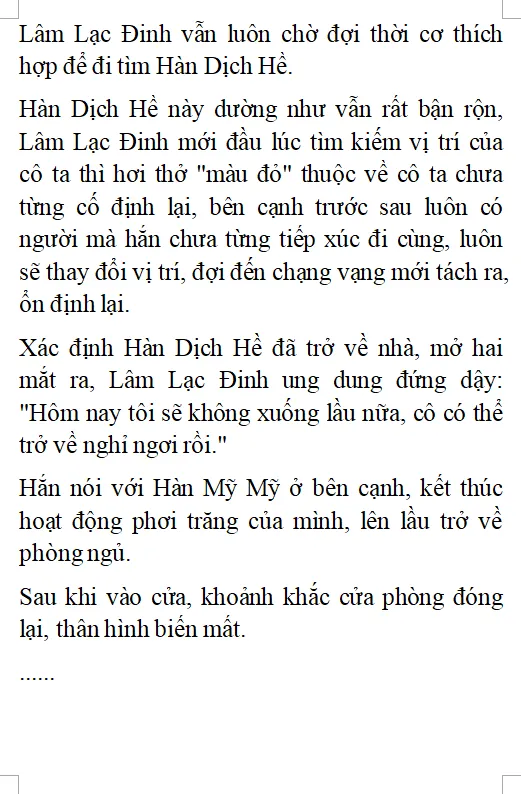 Lâm Lạc Đinh vẫn luôn chờ đợi thời cơ thích hợp để đi tìm Hàn Dịch Hề.

Hàn Dịch Hề này dường như vẫn rất bận rộn, Lâm Lạc Đinh mới đầu lúc tìm kiếm vị trí của cô ta thì hơi thở "màu đỏ" thuộc về cô ta chưa từng cố định lại, bên cạnh trước sau luôn có người mà hắn chưa từng tiếp xúc đi cùng, luôn sẽ thay đổi vị trí, đợi đến chạng vạng mới tách ra, ổn định lại.

Xác định Hàn Dịch Hề đã trở về nhà, mở hai mắt ra, Lâm Lạc Đinh ung dung đứng dậy: "Hôm nay tôi sẽ không xuống lầu nữa, cô có thể trở về nghỉ ngơi rồi."

Hắn nói với Hàn Mỹ Mỹ ở bên cạnh, kết thúc hoạt động phơi trăng của mình, lên lầu trở về phòng ngủ.

Sau khi vào cửa, khoảnh khắc cửa phòng đóng lại, thân hình biến mất.

......